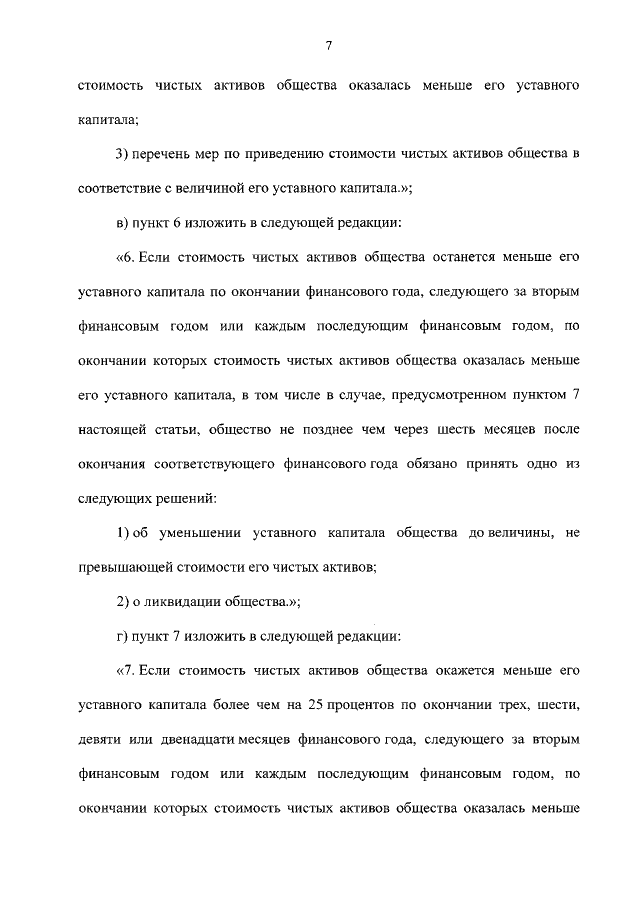 7

стоимость чистых активов общества оказалась меньше его уставного капитала;

3) перечень мер по приведению стоимости чистых активов общества в соответствие с величиной его уставного капитала.»;

в) пункт 6 изложить в следующей редакции:

«6. Если стоимость чистых активов общества останется меньше его уставного капитала по окончании финансового года, следующего за вторым финансовым годом или каждым последующим финансовым годом, по окончании которых стоимость чистых активов общества оказалась меньше его уставного капитала, в том числе в случае, предусмотренном пунктом 7 настоящей статьи, общество не позднее чем через шесть месяцев после окончания соответствующего финансового года обязано принять одно из следующих решений:

1) об уменьшении уставного капитала общества до величины, не превышающей стоимости его чистых активов;

2) о ликвидации общества.»;

г) пункт 7 изложить в следующей редакции:

«7. Если стоимость чистых активов общества окажется меньше его уставного капитала более чем на 25 процентов по окончании трех, шести, девяти или двенадцати месяцев финансового года, следующего за вторым финансовым годом или каждым последующим финансовым годом, по окончании которых стоимость чистых активов общества оказалась меньше